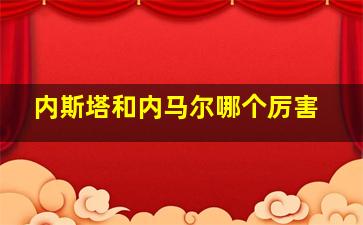 内斯塔和内马尔哪个厉害